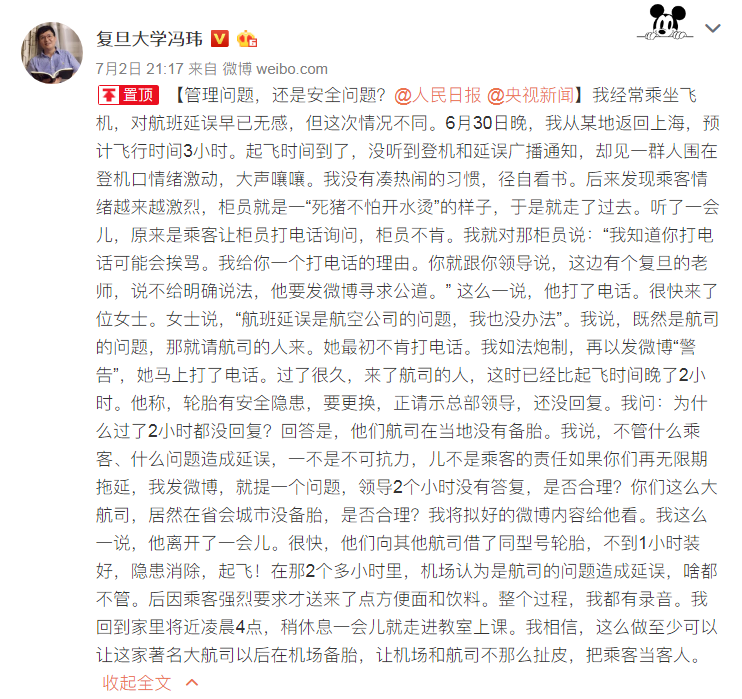 复旦大学冯玮

7月2日 21:17 来自 微博 weibo.com

置顶 【管理问题，还是安全问题？@人民日报 @央视新闻】我经常乘坐飞机，对航班延误早已无感，但这次情况不同。6月30日晚，我从某地返回上海，预计飞行时间3小时。起飞时间到了，没听到登机和延误广播通知，却见一群人围在登机口情绪激动，大声嚷嚷。我没有凑热闹的习惯，径自看书。后来发现乘客情绪越来越激烈，柜员就是一“死猪不怕开水烫”的样子，于是就走了过去。听了一会儿，原来是乘客让柜员打电话询问，柜员不肯。我就对那柜员说：“我知道你打电话可能会挨骂。我给你一个打电话的理由。你就跟你领导说，这边有个复旦的老师，说不给明确说法，他要发微博寻求公道。” 这么一说，他打了电话。很快来了位女士。女士说，“航班延误是航空公司的问题，我也没办法”。我说，既然是航司的问题，那就请航司的人来。她最初不肯打电话。我如法炮制，再以发微博“警告”，她马上打了电话。过了很久，来了航司的人，这时已经比起飞时间晚了2小时。他称，轮胎有安全隐患，要更换，正请示总部领导，还没回复。我问：为什么过了2小时都没回复？回答是，他们航司在当地没有备胎。我说，不管什么乘客、什么问题造成延误，一不是不可抗力，儿不是乘客的责任如果你们再无限期拖延，我发微博，就提一个问题，领导2个小时没有答复，是否合理？你们这么大航司，居然在省会城市没备胎，是否合理？我将拟好的微博内容给他看。我这么一说，他离开了一会儿。很快，他们向其他航司借了同型号轮胎，不到1小时装好，隐患消除，起飞！在那2个多小时里，机场认为是航司的问题造成延误，啥都不管。后因乘客强烈要求才送来了点方便面和饮料。整个过程，我都有录音。我回到家里将近凌晨4点，稍休息一会儿就走进教室上课。我相信，这么做至少可以让这家著名大航司以后在机场备胎，让机场和航司不那么扯皮，把乘客当客人。

收起全文